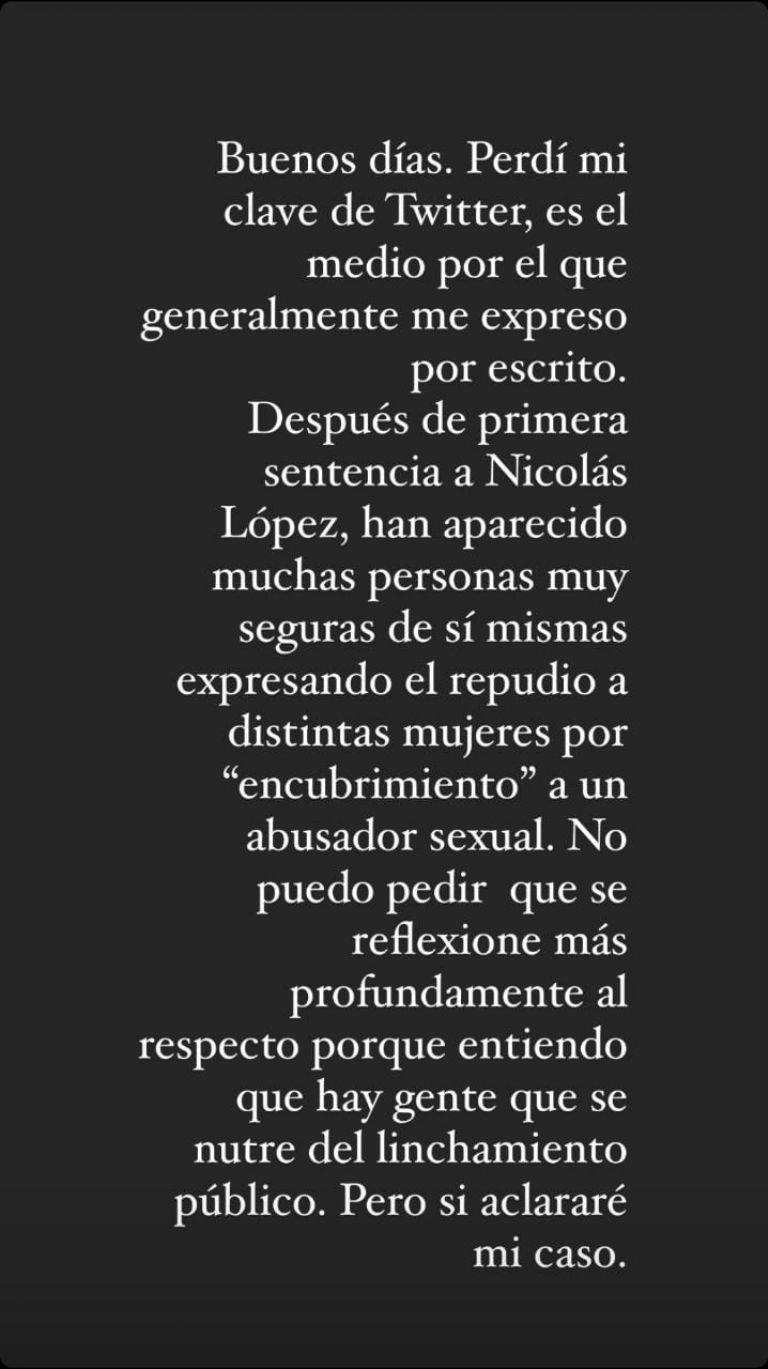 Buenos días. Perdí mi clave de Twitter, es el medio por el que generalmente me expreso por escrito. Después de primera sentencia a Nicolás López, han aparecido muchas personas muy seguras de sí mismas expresando el repudio a distintas mujeres por “encubrimiento” a un abusador sexual. No puedo pedir que se reflexione más profundamente al respecto porque entiendo que hay gente que se nutre del linchamiento público. Pero si aclararé mi caso.